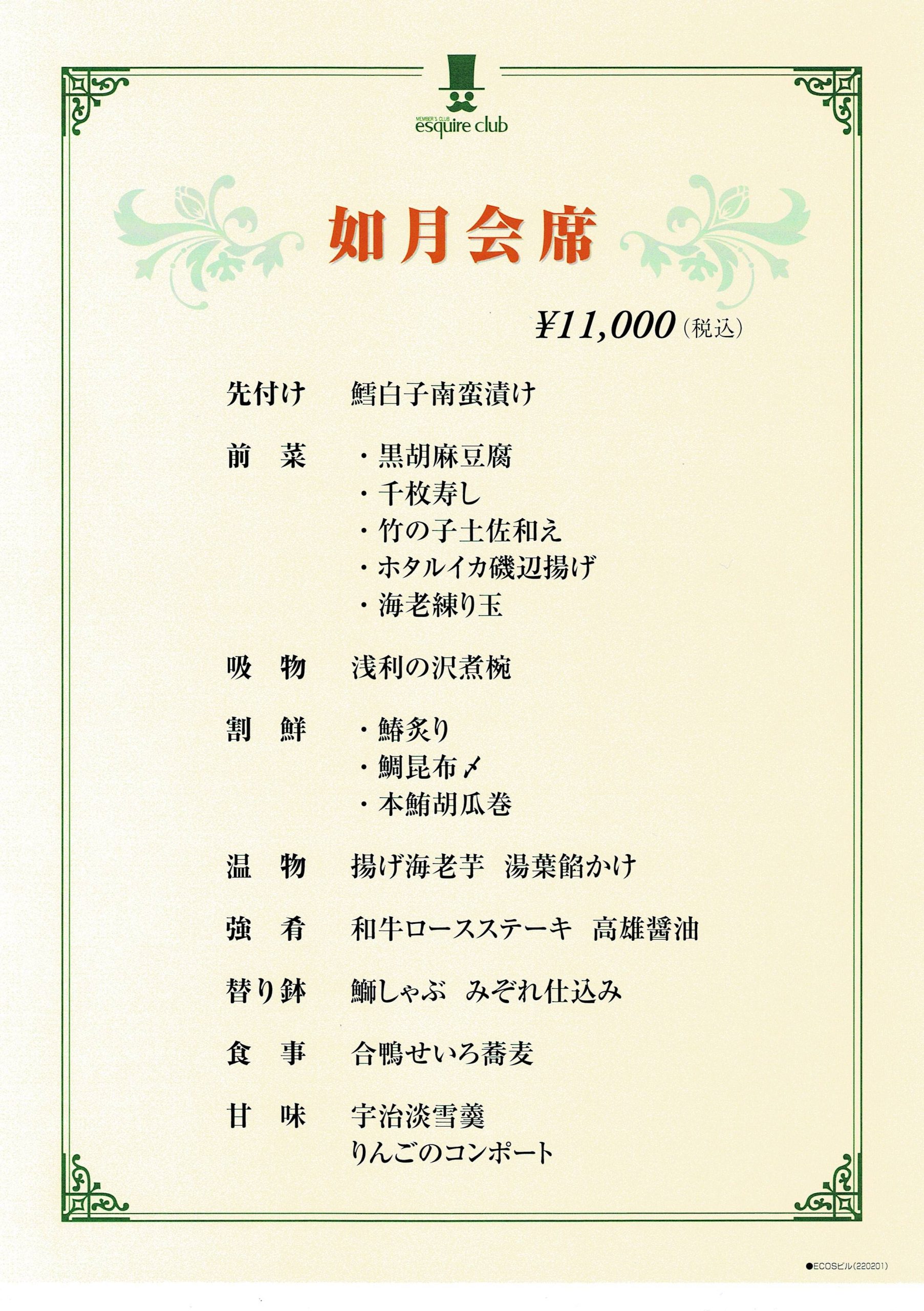 MEMBER'S CLUB
esquire club

如月会席

¥11,000（税込）

先付け　鱈白子南蛮漬け

前　菜　・黒胡麻豆腐
・千枚寿し
・竹の子土佐和え
・ホタルイカ磯辺揚げ
・海老練り玉

吸　物　浅利の沢煮椀

割　鮮　・鰆炙り
・鯛昆布〆
・本鮪胡瓜巻

温　物　揚げ海老芋　湯葉餡かけ

強　肴　和牛ロースステーキ　高雄醤油

替り鉢　鰤しゃぶ　みぞれ仕込み

食　事　合鴨せいろ蕎麦

甘　味　宇治淡雪羹
りんごのコンポート

●ECOSビル(220201)